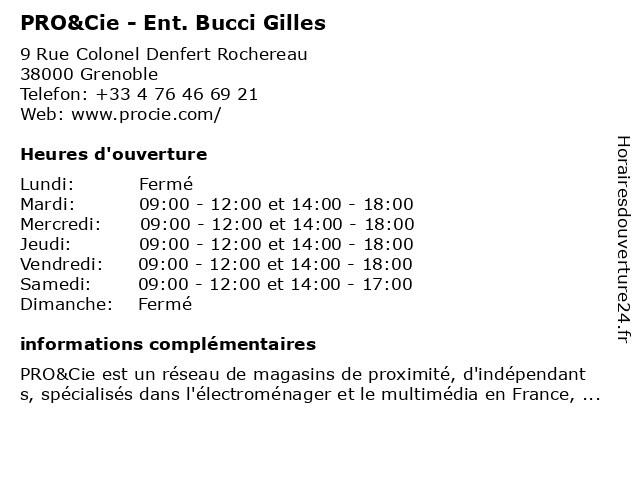 PRO&Cie - Ent. Bucci Gilles

9 Rue Colonel Denfert Rochereau
38000 Grenoble
Telefon: +33 4 76 46 69 21
Web: www.procie.com/

Heures d'ouverture

| | |
|---|---|
| Lundi: | Fermé |
| Mardi: | 09:00 - 12:00 et 14:00 - 18:00 |
| Mercredi: | 09:00 - 12:00 et 14:00 - 18:00 |
| Jeudi: | 09:00 - 12:00 et 14:00 - 18:00 |
| Vendredi: | 09:00 - 12:00 et 14:00 - 18:00 |
| Samedi: | 09:00 - 12:00 et 14:00 - 17:00 |
| Dimanche: | Fermé |

informations complémentaires

PRO&Cie est un réseau de magasins de proximité, d'indépendants, spécialisés dans l'électroménager et le multimédia en France, ...

Horairesdouverture24.fr